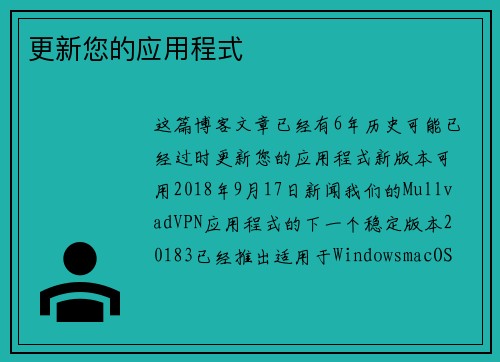 更新您的应用程式

这篇博客文章已经有6年历史可能已经过时更新您的应用程式新版本可用2018年9月17日新闻我们的MullvadVPN应用程式的下一个稳定版本20183已经推出适用于WindowsmacOS